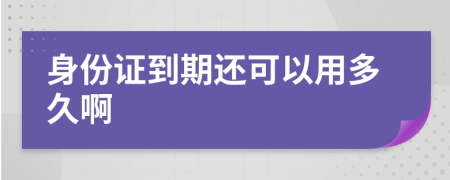 身份证到期还可以用多久啊